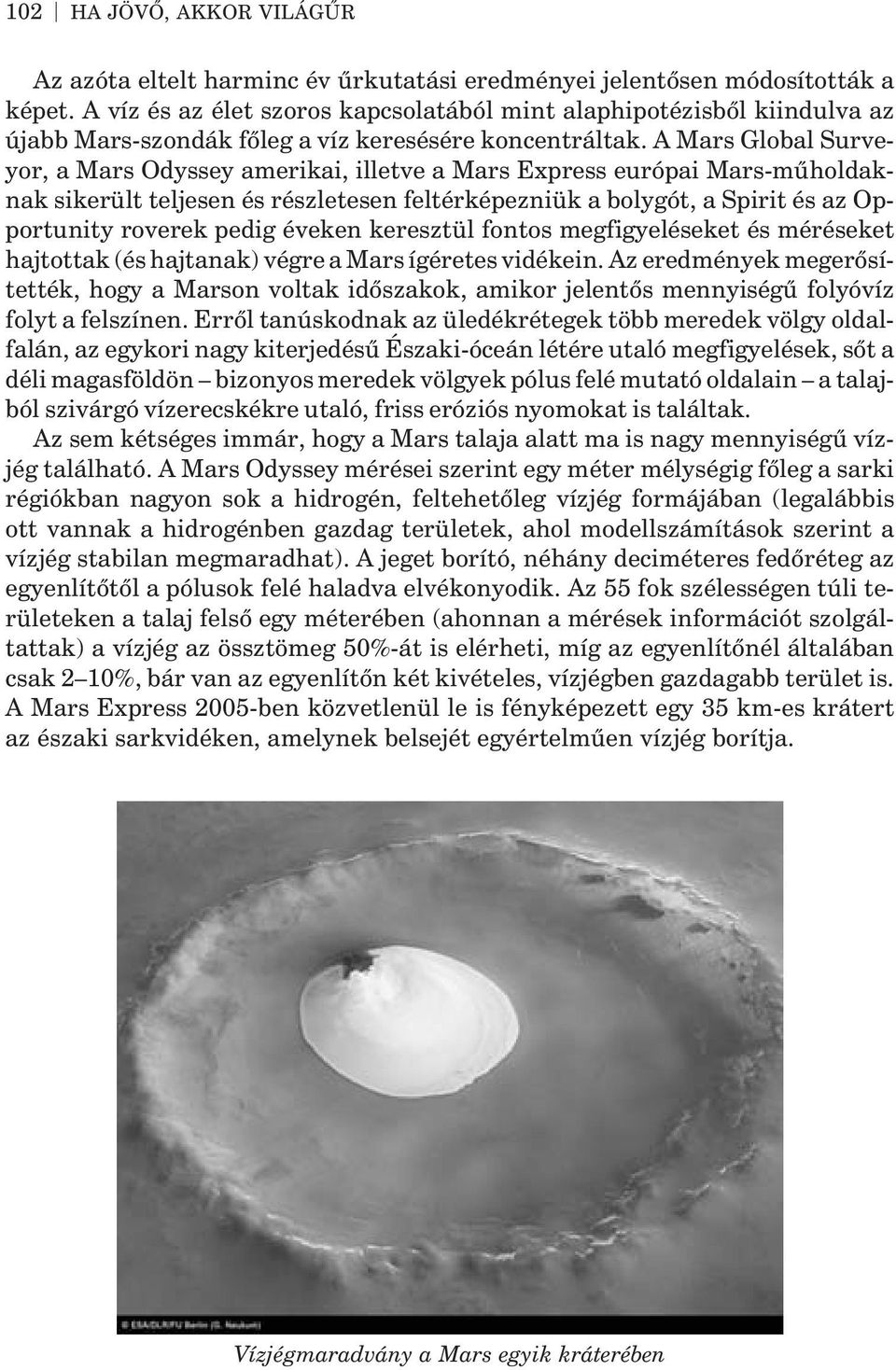 102 | HA JÖVŐ, AKKOR VILÁGŰR

Az azóta eltelt harminc év űrkutatási eredményei jelentősen módosították a képet. A víz és az élet szoros kapcsolatából mint alaphipotézisből kiindulva az újabb Mars-szondák főleg a víz keresésére koncentráltak. A Mars Global Surveyor, a Mars Odyssey amerikai, illetve a Mars Express európai Mars-műholdaknak sikerült teljesen és részletesen feltérképezniük a bolygót, a Spirit és az Opportunity roverek pedig éveken keresztül fontos megfigyeléseket és méréseket hajtottak (és hajtanak) végre a Mars ígéretes vidékein. Az eredmények megerősítették, hogy a Marson voltak időszakok, amikor jelentős mennyiségű folyóvíz folyt a felszínen. Erről tanúskodnak az üledékrétegek több meredek völgy oldalfalán, az egykori nagy kiterjedésű Északi-óceán létére utaló megfigyelések, sőt a déli magasföldön – bizonyos meredek völgyek pólus felé mutató oldalain – a talajból szivárgó vízerecskékre utaló, friss eróziós nyomokat is találtak.

Az sem kétséges immár, hogy a Mars talaja alatt ma is nagy mennyiségű vízjég található. A Mars Odyssey mérései szerint egy méter mélységig főleg a sarki régiókban nagyon sok a hidrogén, feltehetőleg vízjég formájában (legalábbis ott vannak a hidrogénben gazdag területek, ahol modellszámítások szerint a vízjég stabilan megmaradhat). A jeget borító, néhány deciméteres fedőréteg az egyenlítőtől a pólusok felé haladva elvékonyodik. Az 55 fok szélességen túli területeken a talaj felső egy méterében (ahonnan a mérések információt szolgáltattak) a vízjég az össztömeg 50%-át is elérheti, míg az egyenlítőnél általában csak 2–10%, bár van az egyenlítőn két kivételes, vízjégben gazdagabb terület is. A Mars Express 2005-ben közvetlenül le is fényképezett egy 35 km-es krátert az északi sarkvidéken, amelynek belsejét egyértelműen vízjég borítja.

© ESA/DLR/FU Berlin (G. Neukum)

Vízjégmaradvány a Mars egyik kráterében